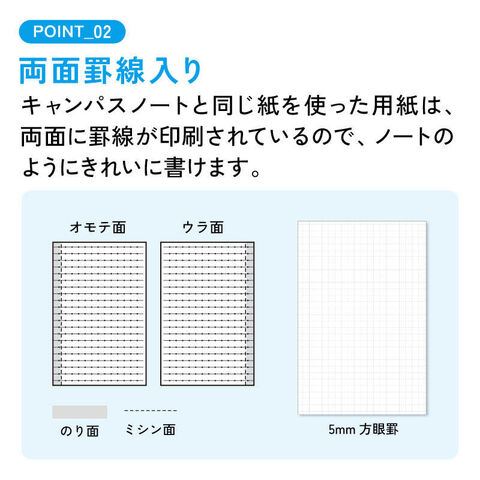 POINT_02

両面罫線入り

キャンパスノートと同じ紙を使った用紙は、両面に罫線が印刷されているので、ノートのようにきれいに書けます。

オモテ面

ウラ面

のり面

ミシン面

5mm 方眼罫